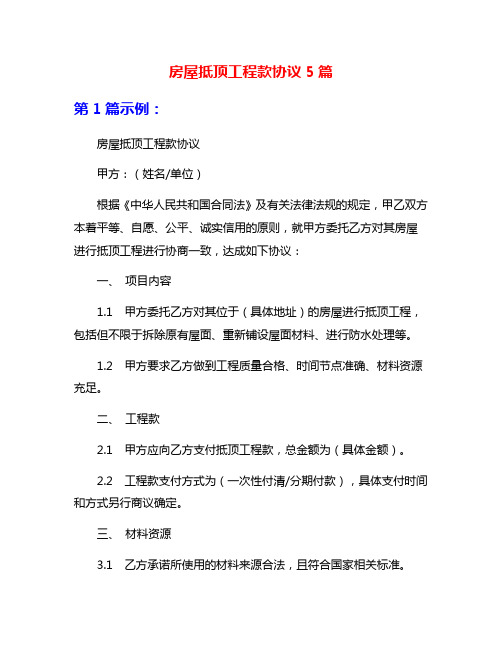 房屋抵顶工程款协议 5 篇

第 1 篇示例：

房屋抵顶工程款协议

甲方：（姓名/单位）

根据《中华人民共和国合同法》及有关法律法规的规定，甲乙双方本着平等、自愿、公平、诚实信用的原则，就甲方委托乙方对其房屋进行抵顶工程进行协商一致，达成如下协议：

一、 项目内容

1.1 甲方委托乙方对其位于（具体地址）的房屋进行抵顶工程，包括但不限于拆除原有屋面、重新铺设屋面材料、进行防水处理等。

1.2 甲方要求乙方做到工程质量合格、时间节点准确、材料资源充足。

二、 工程款

2.1 甲方应向乙方支付抵顶工程款，总金额为（具体金额）。

2.2 工程款支付方式为（一次性付清/分期付款），具体支付时间和方式另行商议确定。

三、 材料资源

3.1 乙方承诺所使用的材料来源合法，且符合国家相关标准。